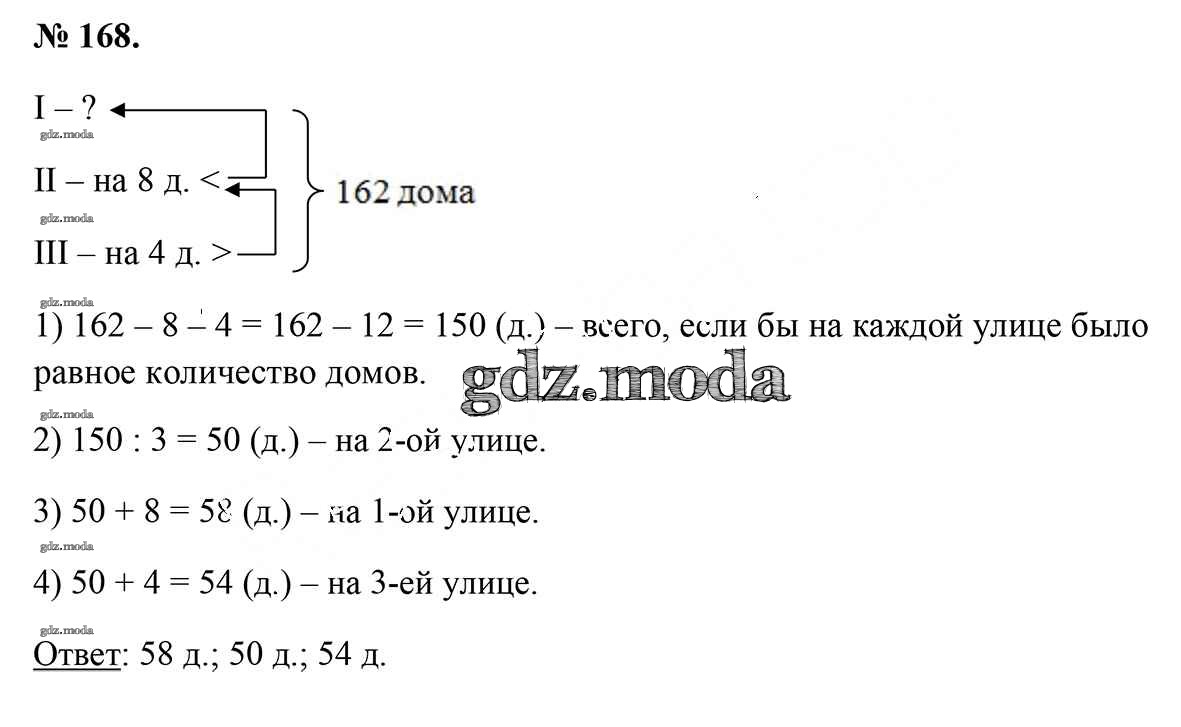 № 168.

I – ?
gdz.moda
II – на 8 д. <
gdz.moda
III – на 4 д. >

162 дома

gdz.moda
1) 162 – 8 – 4 = 162 – 12 = 150 (д.) – всего, если бы на каждой улице было равное количество домов.

gdz.moda

gdz.moda
2) 150 : 3 = 50 (д.) – на 2-ой улице.

3) 50 + 8 = 58 (д.) – на 1-ой улице.
gdz.moda
4) 50 + 4 = 54 (д.) – на 3-ей улице.

gdz.moda
Ответ: 58 д.; 50 д.; 54 д.